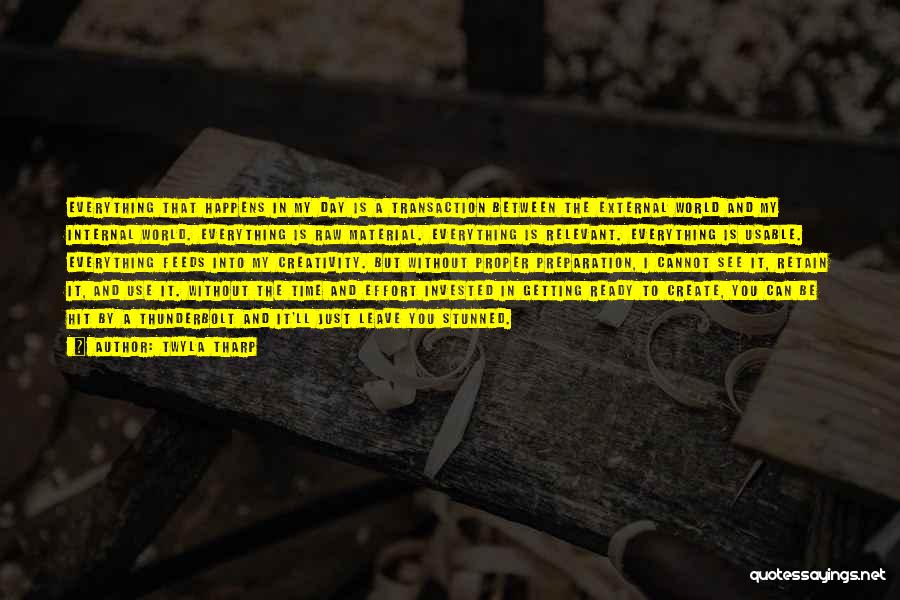 EVERYTHING THAT HAPPENS IN MY DAY IS A TRANSACTION BETWEEN THE EXTERNAL WORLD AND MY INTERNAL WORLD. EVERYTHING IS RAW MATERIAL. EVERYTHING IS RELEVANT. EVERYTHING IS USABLE. EVERYTHING FEEDS INTO MY CREATIVITY. BUT WITHOUT PROPER PREPARATION, I CANNOT SEE IT, RETAIN IT, AND USE IT. WITHOUT THE TIME AND EFFORT INVESTED IN GETTING READY TO CREATE, YOU CAN BE HIT BY A THUNDERBOLT AND IT'LL JUST LEAVE YOU STUNNED.

AUTHOR: TWYLA THARP

quotessayings.net